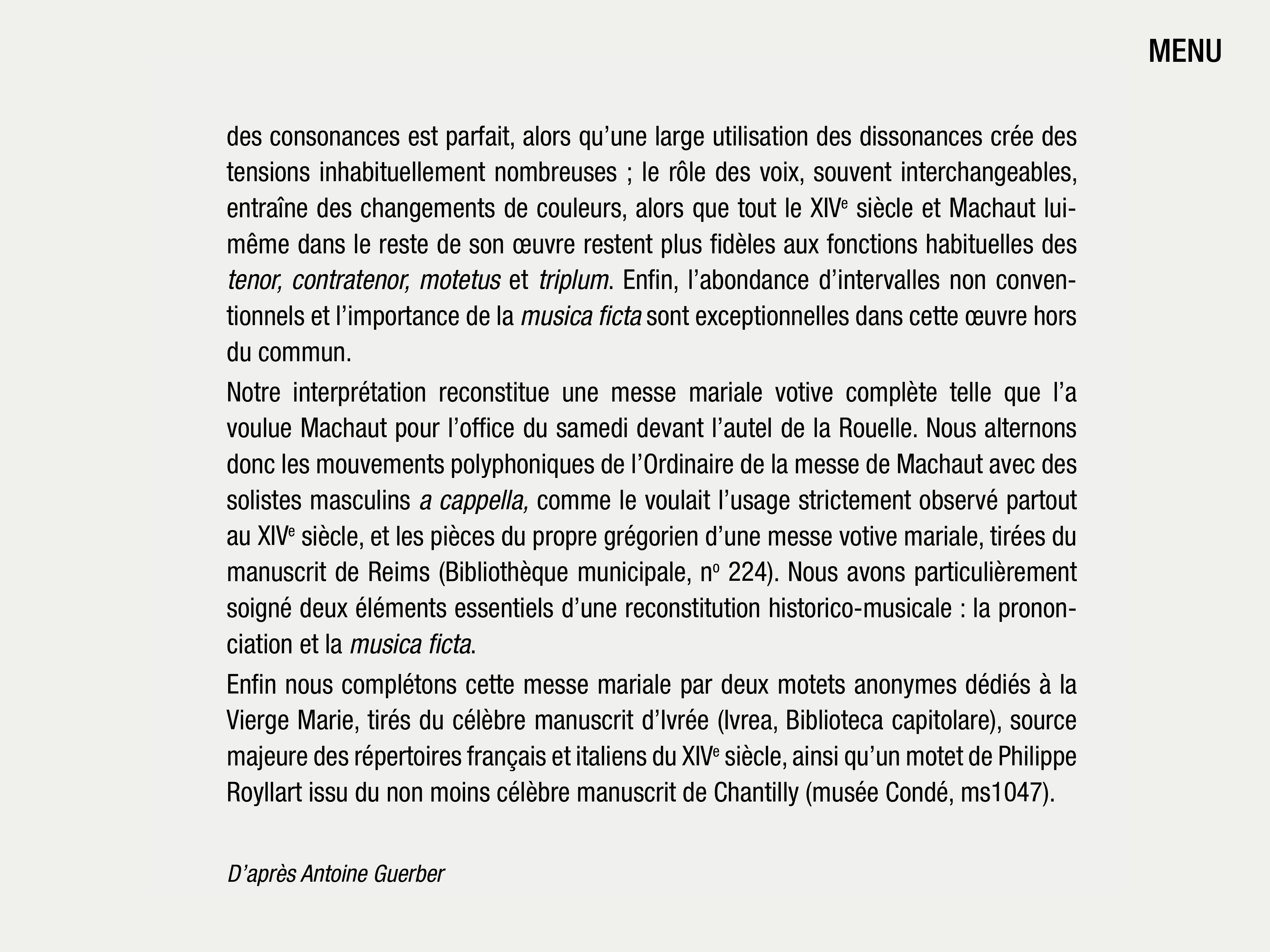 MENU

des consonances est parfait, alors qu'une large utilisation des dissonances crée des tensions inhabituellement nombreuses ; le rôle des voix, souvent interchangeables, entraîne des changements de couleurs, alors que tout le XIVe siècle et Machaut lui-même dans le reste de son œuvre restent plus fidèles aux fonctions habituelles des tenor, contratenor, motetus et triplum. Enfin, l'abondance d'intervalles non conventionnels et l'importance de la musica ficta sont exceptionnelles dans cette œuvre hors du commun.

Notre interprétation reconstitue une messe mariale votive complète telle que l'a voulue Machaut pour l'office du samedi devant l'autel de la Rouelle. Nous alternons donc les mouvements polyphoniques de l'Ordinaire de la messe de Machaut avec des solistes masculins a cappella, comme le voulait l'usage strictement observé partout au XIVe siècle, et les pièces du propre grégorien d'une messe votive mariale, tirées du manuscrit de Reims (Bibliothèque municipale, no 224). Nous avons particulièrement soigné deux éléments essentiels d'une reconstitution historico-musicale : la prononciation et la musica ficta.

Enfin nous complétons cette messe mariale par deux motets anonymes dédiés à la Vierge Marie, tirés du célèbre manuscrit d'Ivrée (Ivrea, Biblioteca capitolare), source majeure des répertoires français et italiens du XIVe siècle, ainsi qu'un motet de Philippe Royllart issu du non moins célèbre manuscrit de Chantilly (musée Condé, ms1047).

D'après Antoine Guerber